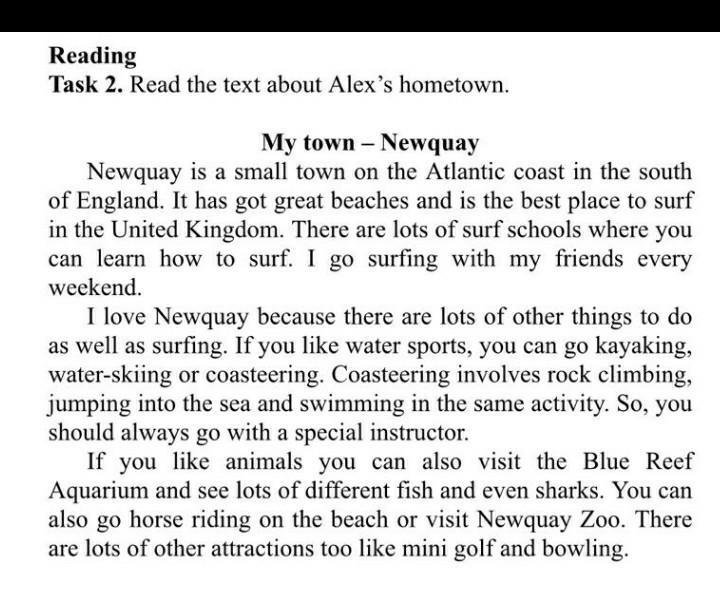 Reading
Task 2. Read the text about Alex's hometown.

My town – Newquay

Newquay is a small town on the Atlantic coast in the south of England. It has got great beaches and is the best place to surf in the United Kingdom. There are lots of surf schools where you can learn how to surf. I go surfing with my friends every weekend.

I love Newquay because there are lots of other things to do as well as surfing. If you like water sports, you can go kayaking, water-skiing or coasteering. Coasteering involves rock climbing, jumping into the sea and swimming in the same activity. So, you should always go with a special instructor.

If you like animals you can also visit the Blue Reef Aquarium and see lots of different fish and even sharks. You can also go horse riding on the beach or visit Newquay Zoo. There are lots of other attractions too like mini golf and bowling.